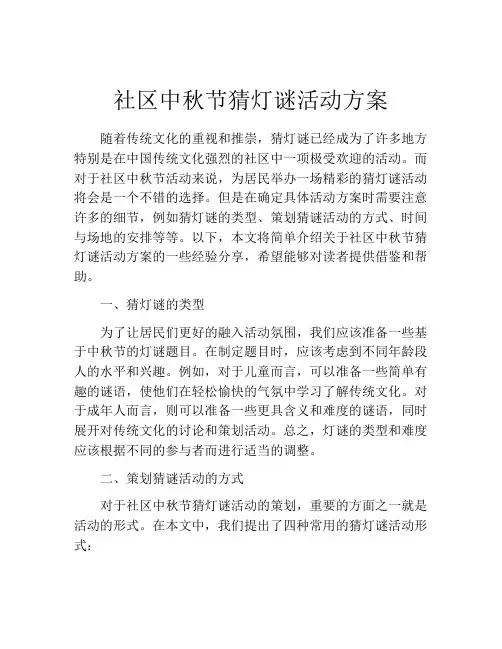 社区中秋节猜灯谜活动方案

随着传统文化的重视和推崇，猜灯谜已经成为了许多地方特别是在中国传统文化强烈的社区中一项极受欢迎的活动。而对于社区中秋节活动来说，为居民举办一场精彩的猜灯谜活动将会是一个不错的选择。但是在确定具体活动方案时需要注意许多的细节，例如猜灯谜的类型、策划猜谜活动的方式、时间与场地的安排等等。以下，本文将简单介绍关于社区中秋节猜灯谜活动方案的一些经验分享，希望能够对读者提供借鉴和帮助。

一、猜灯谜的类型

为了让居民们更好的融入活动氛围，我们应该准备一些基于中秋节的灯谜题目。在制定题目时，应该考虑到不同年龄段人的水平和兴趣。例如，对于儿童而言，可以准备一些简单有趣的谜语，使他们在轻松愉快的气氛中学习了解传统文化。对于成年人而言，则可以准备一些更具含义和难度的谜语，同时展开对传统文化的讨论和策划活动。总之，灯谜的类型和难度应该根据不同的参与者而进行适当的调整。

二、策划猜谜活动的方式

对于社区中秋节猜灯谜活动的策划，重要的方面之一就是活动的形式。在本文中，我们提出了四种常用的猜灯谜活动形式：